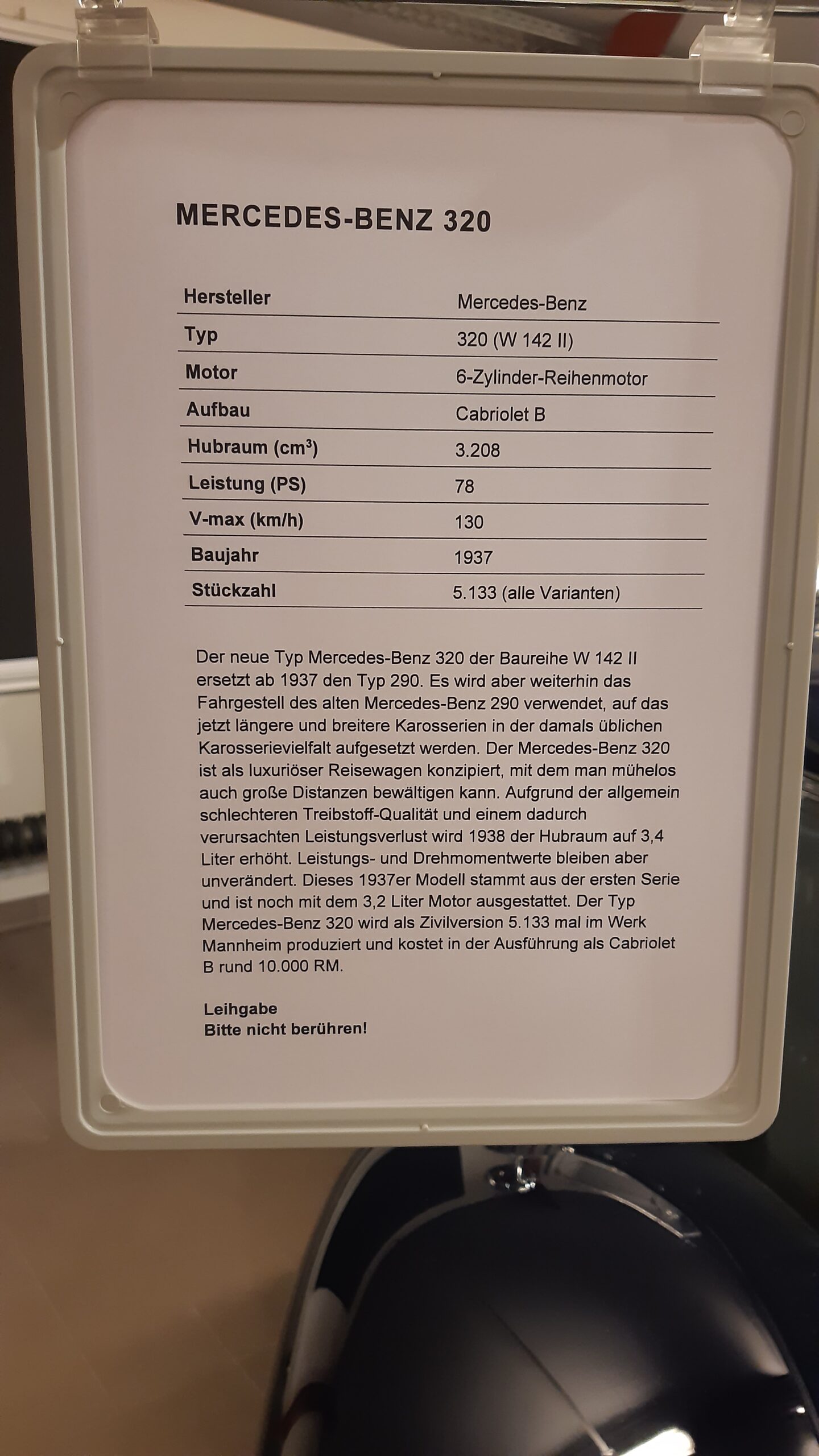 MERCEDES-BENZ 320

Hersteller
Mercedes-Benz

Typ
320 (W 142 II)

Motor
6-Zylinder-Reihenmotor

Aufbau
Cabriolet B

Hubraum ($cm^3$)
3.208

Leistung (PS)
78

V-max (km/h)
130

Baujahr
1937

Stückzahl
5.133 (alle Varianten)

Der neue Typ Mercedes-Benz 320 der Baureihe W 142 II ersetzt ab 1937 den Typ 290. Es wird aber weiterhin das Fahrgestell des alten Mercedes-Benz 290 verwendet, auf das jetzt längere und breitere Karosserien in der damals üblichen Karosserievielfalt aufgesetzt werden. Der Mercedes-Benz 320 ist als luxuriöser Reisewagen konzipiert, mit dem man mühelos auch große Distanzen bewältigen kann. Aufgrund der allgemein schlechteren Treibstoff-Qualität und einem dadurch verursachten Leistungsverlust wird 1938 der Hubraum auf 3,4 Liter erhöht. Leistungs- und Drehmomentwerte bleiben aber unverändert. Dieses 1937er Modell stammt aus der ersten Serie und ist noch mit dem 3,2 Liter Motor ausgestattet. Der Typ Mercedes-Benz 320 wird als Zivilversion 5.133 mal im Werk Mannheim produziert und kostet in der Ausführung als Cabriolet B rund 10.000 RM.

Leihgabe
Bitte nicht berühren!